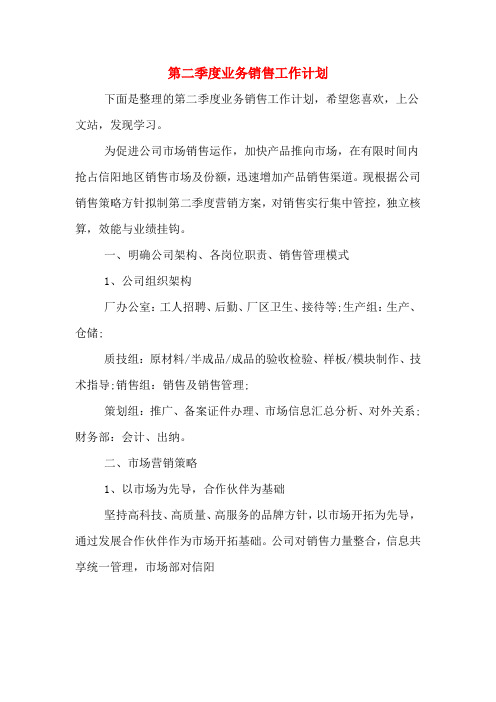 第二季度业务销售工作计划

下面是整理的第二季度业务销售工作计划，希望您喜欢，上公文站，发现学习。

为促进公司市场销售运作，加快产品推向市场，在有限时间内抢占信阳地区销售市场及份额，迅速增加产品销售渠道。现根据公司销售策略方针拟制第二季度营销方案，对销售实行集中管控，独立核算，效能与业绩挂钩。

一、明确公司架构、各岗位职责、销售管理模式

1、公司组织架构

厂办公室：工人招聘、后勤、厂区卫生、接待等;生产组：生产、仓储;

质技组：原材料/半成品/成品的验收检验、样板/模块制作、技术指导;销售组：销售及销售管理;

策划组：推广、备案证件办理、市场信息汇总分析、对外关系;财务部：会计、出纳。

二、市场营销策略

1、以市场为先导，合作伙伴为基础

坚持高科技、高质量、高服务的品牌方针，以市场开拓为先导，通过发展合作伙伴作为市场开拓基础。公司对销售力量整合，信息共享统一管理，市场部对信阳